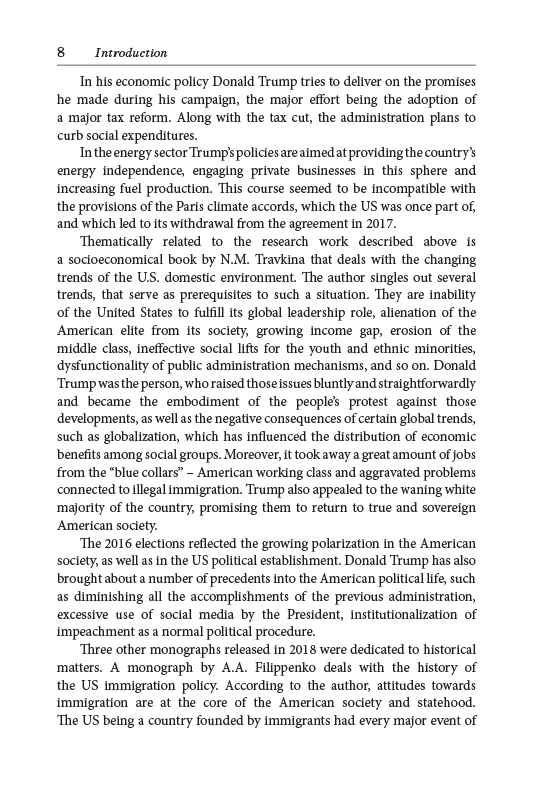 8 Introduction

In his economic policy Donald Trump tries to deliver on the promises he made during his campaign, the major effort being the adoption of a major tax reform. Along with the tax cut, the administration plans to curb social expenditures.

In the energy sector Trump's policies are aimed at providing the country's energy independence, engaging private businesses in this sphere and increasing fuel production. This course seemed to be incompatible with the provisions of the Paris climate accords, which the US was once part of, and which led to its withdrawal from the agreement in 2017.

Thematically related to the research work described above is a socioeconomical book by N.M. Travkina that deals with the changing trends of the U.S. domestic environment. The author singles out several trends, that serve as prerequisites to such a situation. They are inability of the United States to fulfill its global leadership role, alienation of the American elite from its society, growing income gap, erosion of the middle class, ineffective social lifts for the youth and ethnic minorities, dysfunctionality of public administration mechanisms, and so on. Donald Trump was the person, who raised those issues bluntly and straightforwardly and became the embodiment of the people's protest against those developments, as well as the negative consequences of certain global trends, such as globalization, which has influenced the distribution of economic benefits among social groups. Moreover, it took away a great amount of jobs from the "blue collars" – American working class and aggravated problems connected to illegal immigration. Trump also appealed to the waning white majority of the country, promising them to return to true and sovereign American society.

The 2016 elections reflected the growing polarization in the American society, as well as in the US political establishment. Donald Trump has also brought about a number of precedents into the American political life, such as diminishing all the accomplishments of the previous administration, excessive use of social media by the President, institutionalization of impeachment as a normal political procedure.

Three other monographs released in 2018 were dedicated to historical matters. A monograph by A.A. Filippenko deals with the history of the US immigration policy. According to the author, attitudes towards immigration are at the core of the American society and statehood. The US being a country founded by immigrants had every major event of